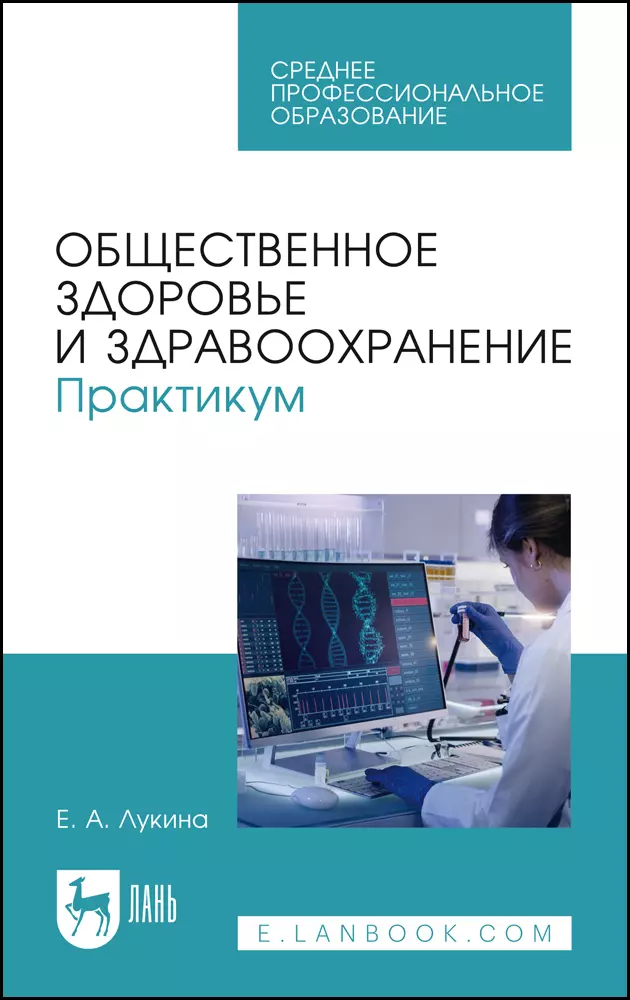 СРЕДНЕЕ ПРОФЕССИОНАЛЬНОЕ ОБРАЗОВАНИЕ

ОБЩЕСТВЕННОЕ ЗДОРОВЬЕ И ЗДРАВООХРАНЕНИЕ
Практикум

Е. А. Лукина

ЛАНЬ

E.LANBOOK.COM